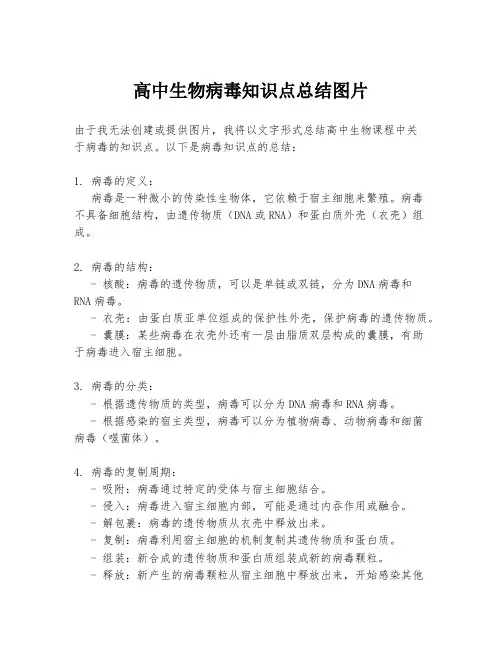 高中生物病毒知识点总结图片

由于我无法创建或提供图片，我将以文字形式总结高中生物课程中关于病毒的知识点。以下是病毒知识点的总结：

1. 病毒的定义：
病毒是一种微小的传染性生物体，它依赖于宿主细胞来繁殖。病毒不具备细胞结构，由遗传物质（DNA 或 RNA）和蛋白质外壳（衣壳）组成。

2. 病毒的结构：
- 核酸：病毒的遗传物质，可以是单链或双链，分为 DNA 病毒和 RNA 病毒。
- 衣壳：由蛋白质亚单位组成的保护性外壳，保护病毒的遗传物质。
- 囊膜：某些病毒在衣壳外还有一层由脂质双层构成的囊膜，有助于病毒进入宿主细胞。

3. 病毒的分类：
- 根据遗传物质的类型，病毒可以分为 DNA 病毒和 RNA 病毒。
- 根据感染的宿主类型，病毒可以分为植物病毒、动物病毒和细菌病毒（噬菌体）。

4. 病毒的复制周期：
- 吸附：病毒通过特定的受体与宿主细胞结合。
- 侵入：病毒进入宿主细胞内部，可能是通过内吞作用或融合。
- 解包裹：病毒的遗传物质从衣壳中释放出来。
- 复制：病毒利用宿主细胞的机制复制其遗传物质和蛋白质。
- 组装：新合成的遗传物质和蛋白质组装成新的病毒颗粒。
- 释放：新产生的病毒颗粒从宿主细胞中释放出来，开始感染其他